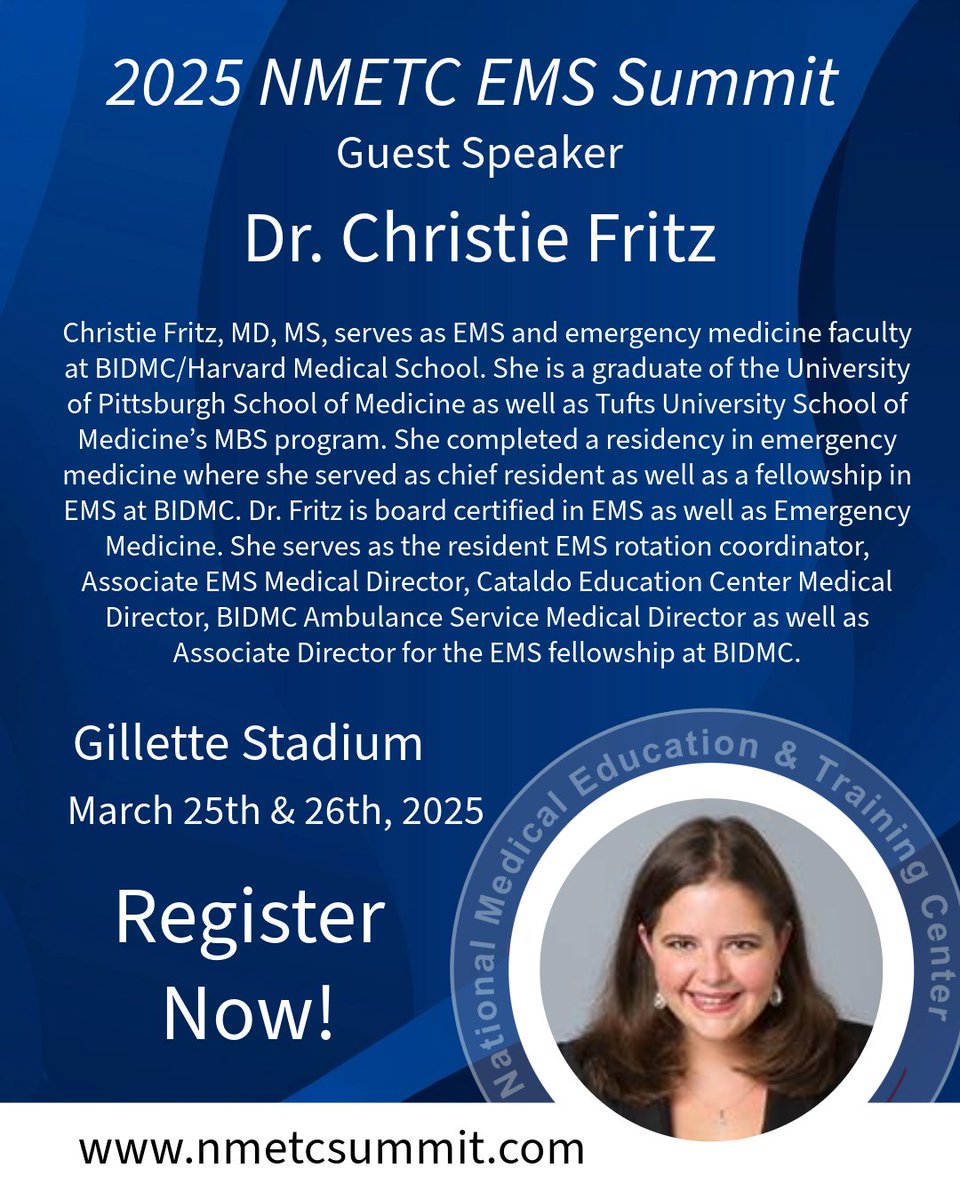 2025 NMETC EMS Summit
Guest Speaker
Dr. Christie Fritz

Christie Fritz, MD, MS, serves as EMS and emergency medicine faculty at BIDMC/Harvard Medical School. She is a graduate of the University of Pittsburgh School of Medicine as well as Tufts University School of Medicine's MBS program. She completed a residency in emergency medicine where she served as chief resident as well as a fellowship in EMS at BIDMC. Dr. Fritz is board certified in EMS as well as Emergency Medicine. She serves as the resident EMS rotation coordinator, Associate EMS Medical Director, Cataldo Education Center Medical Director, BIDMC Ambulance Service Medical Director as well as Associate Director for the EMS fellowship at BIDMC.

Gillette Stadium
March 25th & 26th, 2025

Register Now!

National Medical Education & Training Center

www.nmetcsummit.com